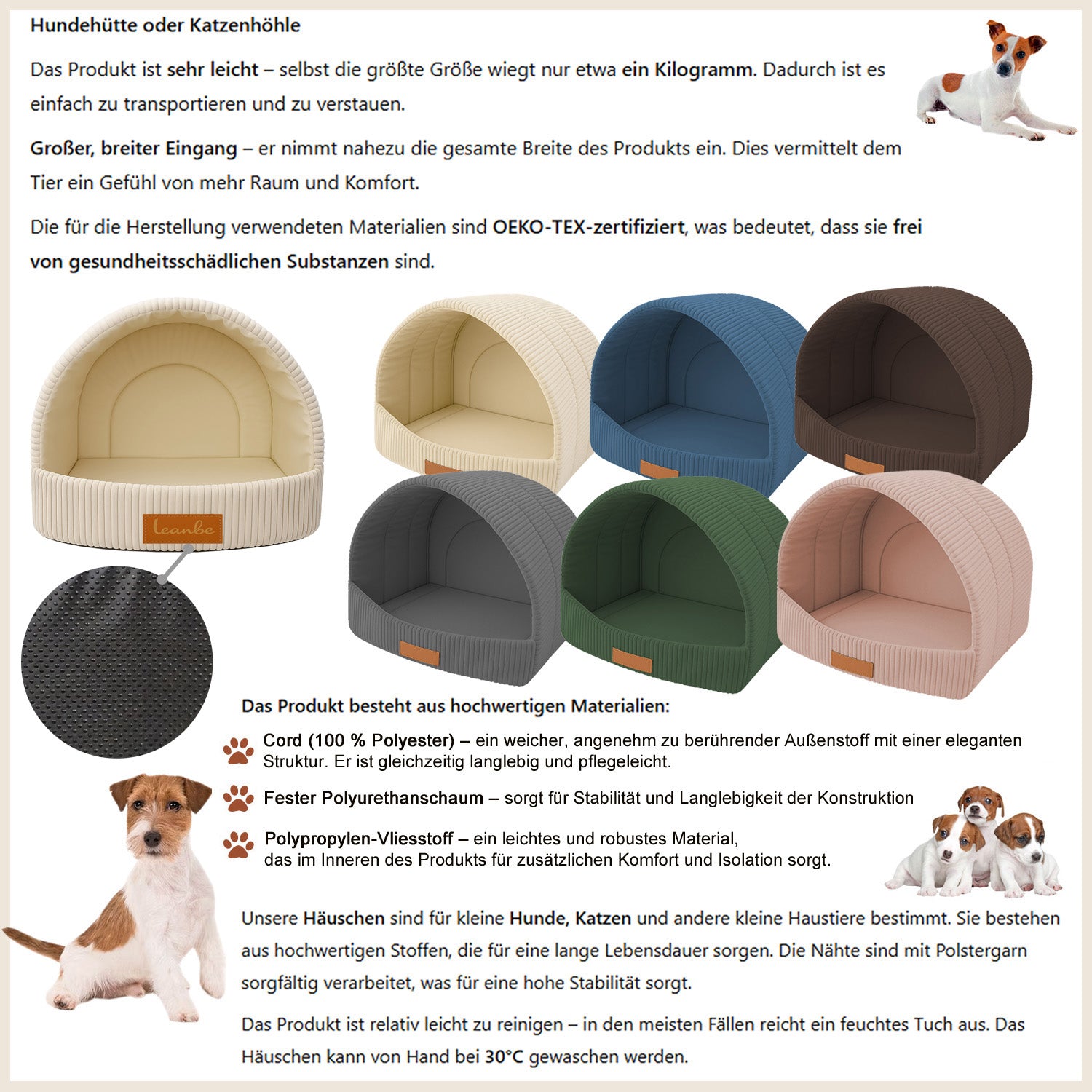 Hundehütte oder Katzenhöhle

Das Produkt ist sehr leicht – selbst die größte Größe wiegt nur etwa ein Kilogramm. Dadurch ist es einfach zu transportieren und zu verstauen.

Großer, breiter Eingang – er nimmt nahezu die gesamte Breite des Produkts ein. Dies vermittelt dem Tier ein Gefühl von mehr Raum und Komfort.

Die für die Herstellung verwendeten Materialien sind OEKO-TEX-zertifiziert, was bedeutet, dass sie frei von gesundheitsschädlichen Substanzen sind.

leanbe

Das Produkt besteht aus hochwertigen Materialien:

Cord (100 % Polyester) – ein weicher, angenehm zu berührender Außenstoff mit einer eleganten Struktur. Er ist gleichzeitig langlebig und pflegeleicht.

Fester Polyurethanschaum – sorgt für Stabilität und Langlebigkeit der Konstruktion

Polypropylen-Vliesstoff – ein leichtes und robustes Material, das im Inneren des Produkts für zusätzlichen Komfort und Isolation sorgt.

Unsere Häuschen sind für kleine Hunde, Katzen und andere kleine Haustiere bestimmt. Sie bestehen aus hochwertigen Stoffen, die für eine lange Lebensdauer sorgen. Die Nähte sind mit Polstergarn sorgfältig verarbeitet, was für eine hohe Stabilität sorgt.

Das Produkt ist relativ leicht zu reinigen – in den meisten Fällen reicht ein feuchtes Tuch aus. Das Häuschen kann von Hand bei 30°C gewaschen werden.